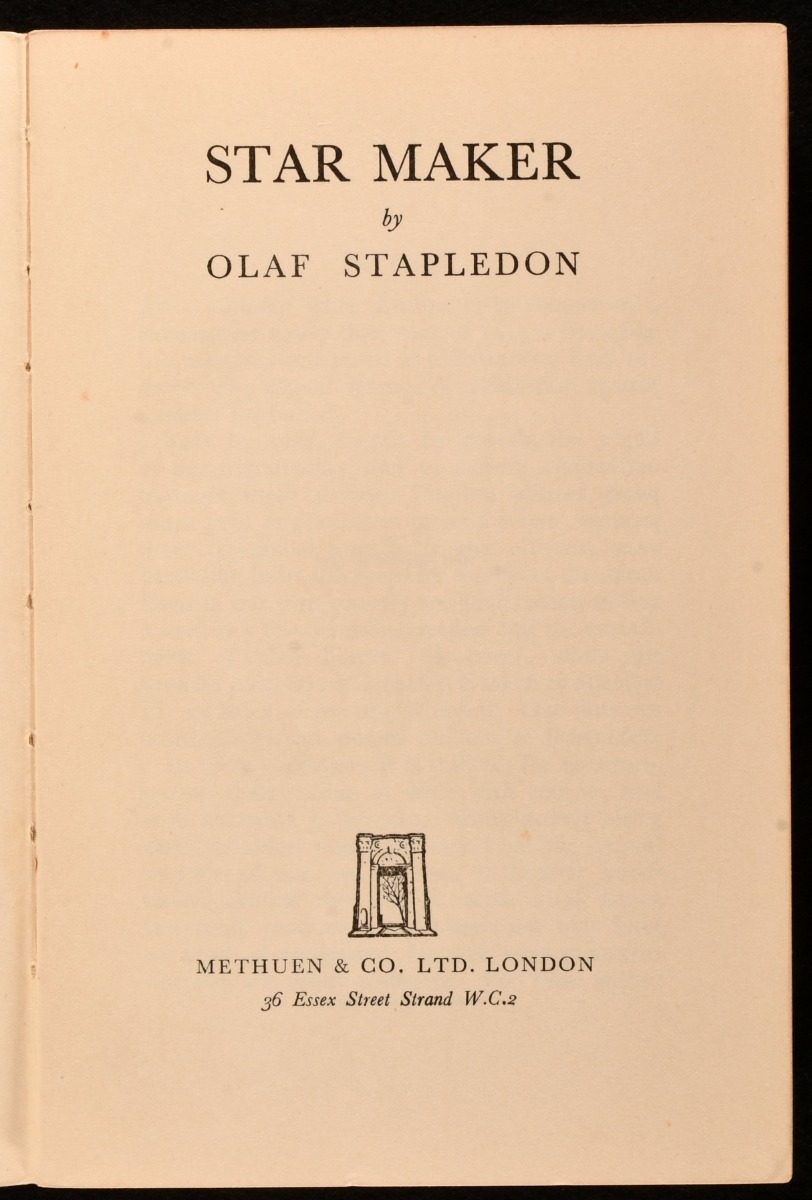 STAR MAKER

by

OLAF STAPLEDON

METHUEN & CO. LTD. LONDON

36 Essex Street Strand W.C.2